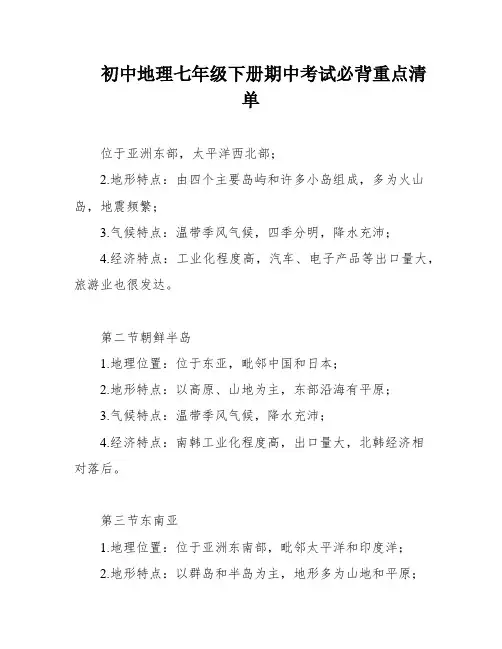 初中地理七年级下册期中考试必背重点清单

位于亚洲东部，太平洋西北部；

2.地形特点：由四个主要岛屿和许多小岛组成，多为火山岛，地震频繁；

3.气候特点：温带季风气候，四季分明，降水充沛；

4.经济特点：工业化程度高，汽车、电子产品等出口量大，旅游业也很发达。

第二节朝鲜半岛

1.地理位置：位于东亚，毗邻中国和日本；

2.地形特点：以高原、山地为主，东部沿海有平原；

3.气候特点：温带季风气候，降水充沛；

4.经济特点：南韩工业化程度高，出口量大，北韩经济相对落后。

第三节东南亚

1.地理位置：位于亚洲东南部，毗邻太平洋和印度洋；

2.地形特点：以群岛和半岛为主，地形多为山地和平原；